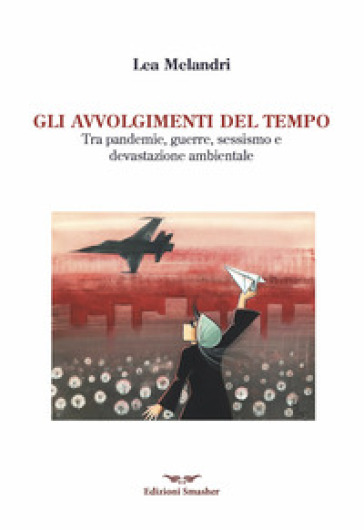 Lea Melandri

GLI AVVOLGIMENTI DEL TEMPO
Tra pandemie, guerre, sessismo e devastazione ambientale

Edizioni Smasher